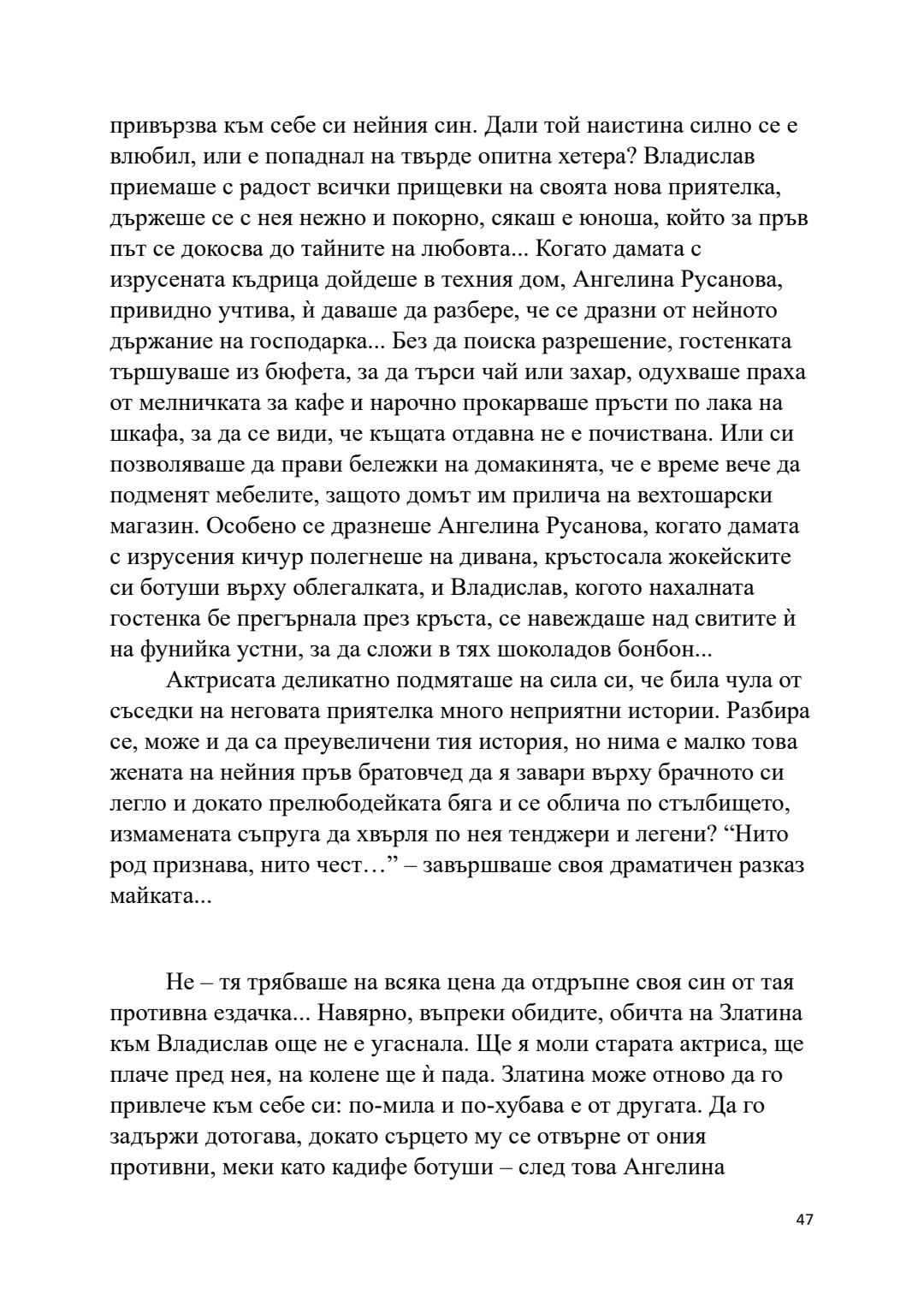 привързва към себе си нейния син. Дали той наистина силно се е влюбил, или е попаднал на твърде опитна хетера? Владислав приемаше с радост всички прищевки на своята нова приятелка, държеше се с нея нежно и покорно, сякаш е юноша, който за пръв път се докосва до тайните на любовта... Когато дамата с изрусената къдрица дойдеше в техния дом, Ангелина Русанова, привидно учтива, ѝ даваше да разбере, че се дразни от нейното държание на господарка... Без да поиска разрешение, гостенката тършуваше из бюфета, за да търси чай или захар, одухваше праха от мелничката за кафе и нарочно прокарваше пръсти по лака на шкафа, за да се види, че къщата отдавна не е почиствана. Или си позволяваше да прави бележки на домакинята, че е време вече да подменят мебелите, защото домът им прилича на вехтошарски магазин. Особено се дразнеше Ангелина Русанова, когато дамата с изрусения кичур полегнеше на дивана, кръстосала жокейските си ботуши върху облегалката, и Владислав, когото нахалната гостенка бе прегърнала през кръста, се навеждаше над свитите ѝ на фунийка устни, за да сложи в тях шоколадов бонбон...

Актрисата деликатно подмяташе на сила си, че била чула от съседки на неговата приятелка много неприятни истории. Разбира се, може и да са преувеличени тия история, но нима е малко това жената на нейния пръв братовчед да я завари върху брачното си легло и докато прелюбодейката бяга и се облича по стълбището, измамената съпруга да хвърля по нея тенджери и легени? “Нито род признава, нито чест…” – завършваше своя драматичен разказ майката...

Не – тя трябваше на всяка цена да отдръпне своя син от тая противна ездачка... Навярно, въпреки обидите, обичта на Златина към Владислав още не е угаснала. Ще я моли старата актриса, ще плаче пред нея, на колене ще ѝ пада. Златина може отново да го привлече към себе си: по-мила и по-хубава е от другата. Да го задържи дотогава, докато сърцето му се отвърне от ония противни, меки като кадифе ботуши – след това Ангелина

47